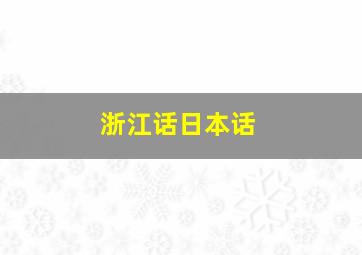 浙江话日本话